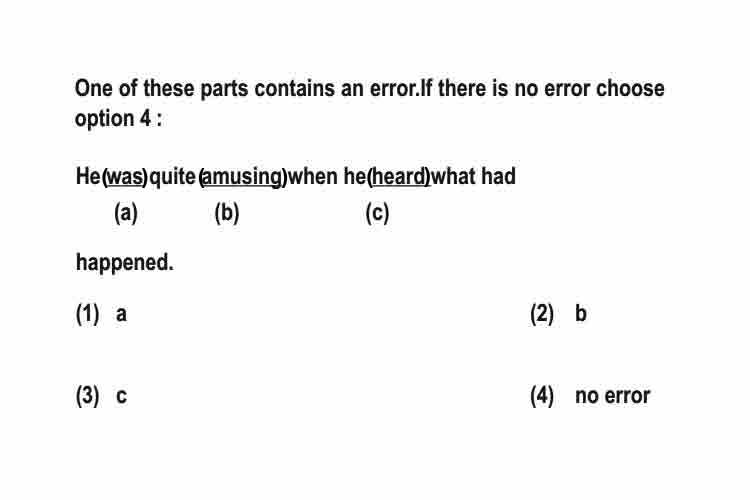 One of these parts contains an error.If there is no error choose option 4 :

He(was)quite(amusing)when he(heard)what had
(a) (b) (c)

happened.

(1) a

(2) b

(3) c

(4) no error